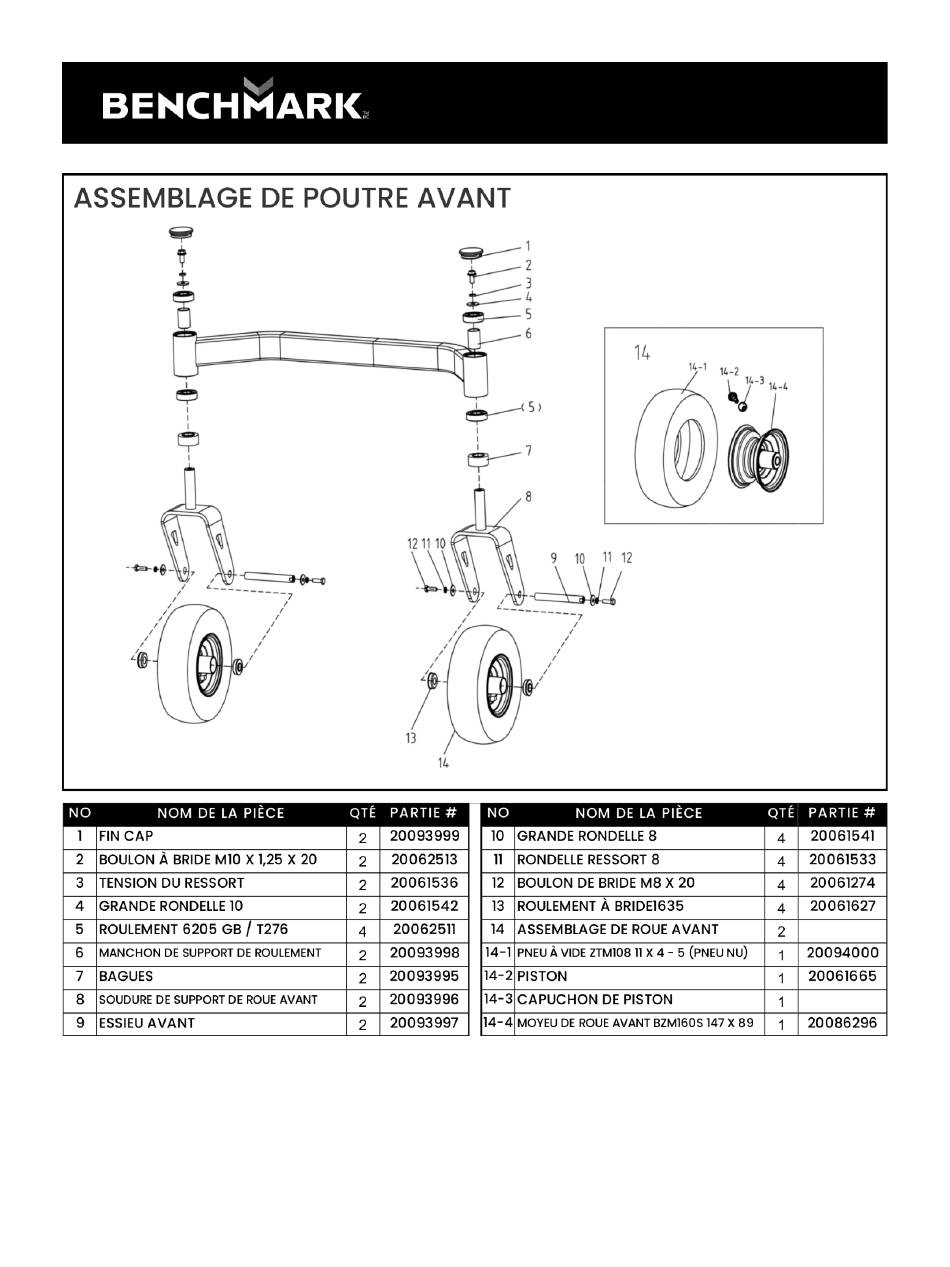 BENCHMARK

ASSEMBLAGE DE POUTRE AVANT

1
2
3
4
5
6
(5)
7
8
12 11 10
9 10 11 12
13
14

14
14-1
14-2
14-3
14-4

| NO | NOM DE LA PIÈCE | QTÉ | PARTIE # |
|---|---|---|---|
| 1 | FIN CAP | 2 | 20093999 |
| 2 | BOULON À BRIDE M10 X 1,25 X 20 | 2 | 20062513 |
| 3 | TENSION DU RESSORT | 2 | 20061536 |
| 4 | GRANDE RONDELLE 10 | 2 | 20061542 |
| 5 | ROULEMENT 6205 GB / T276 | 4 | 20062511 |
| 6 | MANCHON DE SUPPORT DE ROULEMENT | 2 | 20093998 |
| 7 | BAGUES | 2 | 20093995 |
| 8 | SOUDURE DE SUPPORT DE ROUE AVANT | 2 | 20093996 |
| 9 | ESSIEU AVANT | 2 | 20093997 |

| NO | NOM DE LA PIÈCE | QTÉ | PARTIE # |
|---|---|---|---|
| 10 | GRANDE RONDELLE 8 | 4 | 20061541 |
| 11 | RONDELLE RESSORT 8 | 4 | 20061533 |
| 12 | BOULON DE BRIDE M8 X 20 | 4 | 20061274 |
| 13 | ROULEMENT À BRIDE1635 | 4 | 20061627 |
| 14 | ASSEMBLAGE DE ROUE AVANT | 2 | |
| 14-1 | PNEU À VIDE ZTM108 11 X 4 - 5 (PNEU NU) | 1 | 20094000 |
| 14-2 | PISTON | 1 | 20061665 |
| 14-3 | CAPUCHON DE PISTON | 1 | |
| 14-4 | MOYEU DE ROUE AVANT BZM160S 147 X 89 | 1 | 20086296 |